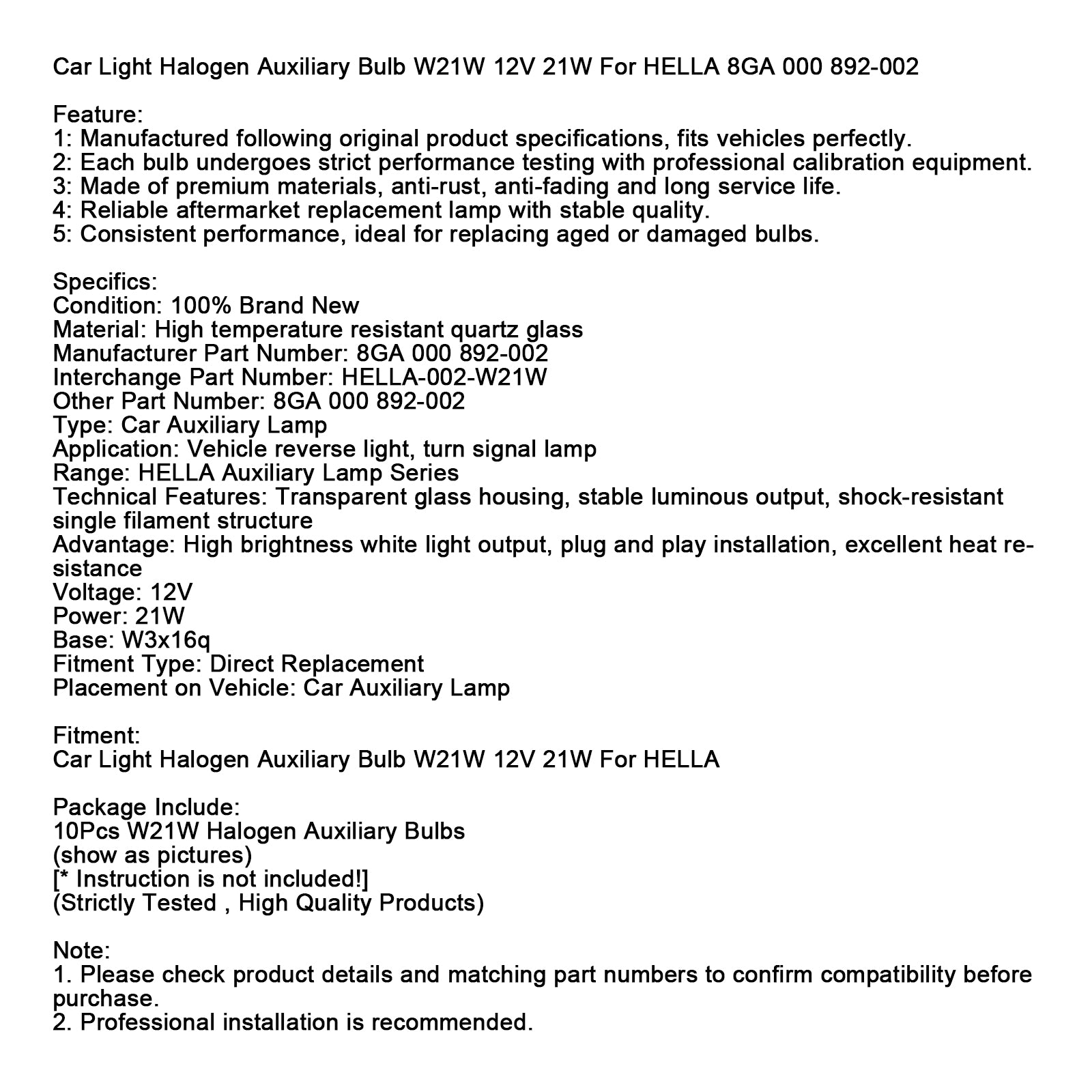 Car Light Halogen Auxiliary Bulb W21W 12V 21W For HELLA 8GA 000 892-002

Feature:
1: Manufactured following original product specifications, fits vehicles perfectly.
2: Each bulb undergoes strict performance testing with professional calibration equipment.
3: Made of premium materials, anti-rust, anti-fading and long service life.
4: Reliable aftermarket replacement lamp with stable quality.
5: Consistent performance, ideal for replacing aged or damaged bulbs.

Specifics:
Condition: 100% Brand New
Material: High temperature resistant quartz glass
Manufacturer Part Number: 8GA 000 892-002
Interchange Part Number: HELLA-002-W21W
Other Part Number: 8GA 000 892-002
Type: Car Auxiliary Lamp
Application: Vehicle reverse light, turn signal lamp
Range: HELLA Auxiliary Lamp Series
Technical Features: Transparent glass housing, stable luminous output, shock-resistant single filament structure
Advantage: High brightness white light output, plug and play installation, excellent heat resistance
Voltage: 12V
Power: 21W
Base: W3x16q
Fitment Type: Direct Replacement
Placement on Vehicle: Car Auxiliary Lamp

Fitment:
Car Light Halogen Auxiliary Bulb W21W 12V 21W For HELLA

Package Include:
10Pcs W21W Halogen Auxiliary Bulbs
(show as pictures)
[* Instruction is not included!]
(Strictly Tested , High Quality Products)

Note:
1. Please check product details and matching part numbers to confirm compatibility before purchase.
2. Professional installation is recommended.